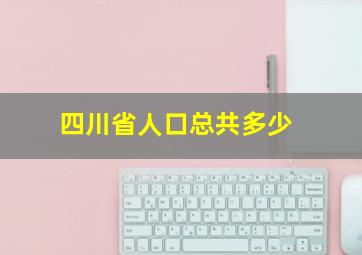 四川省人口总共多少